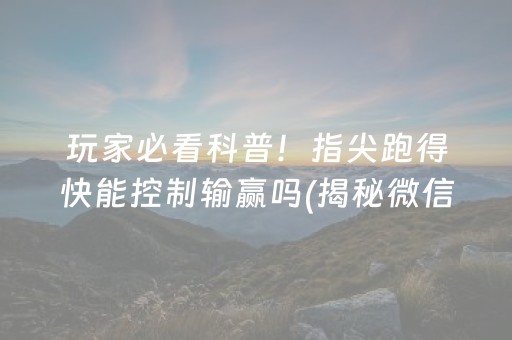 玩家必看科普！指尖跑得快能控制输赢吗(揭秘微信